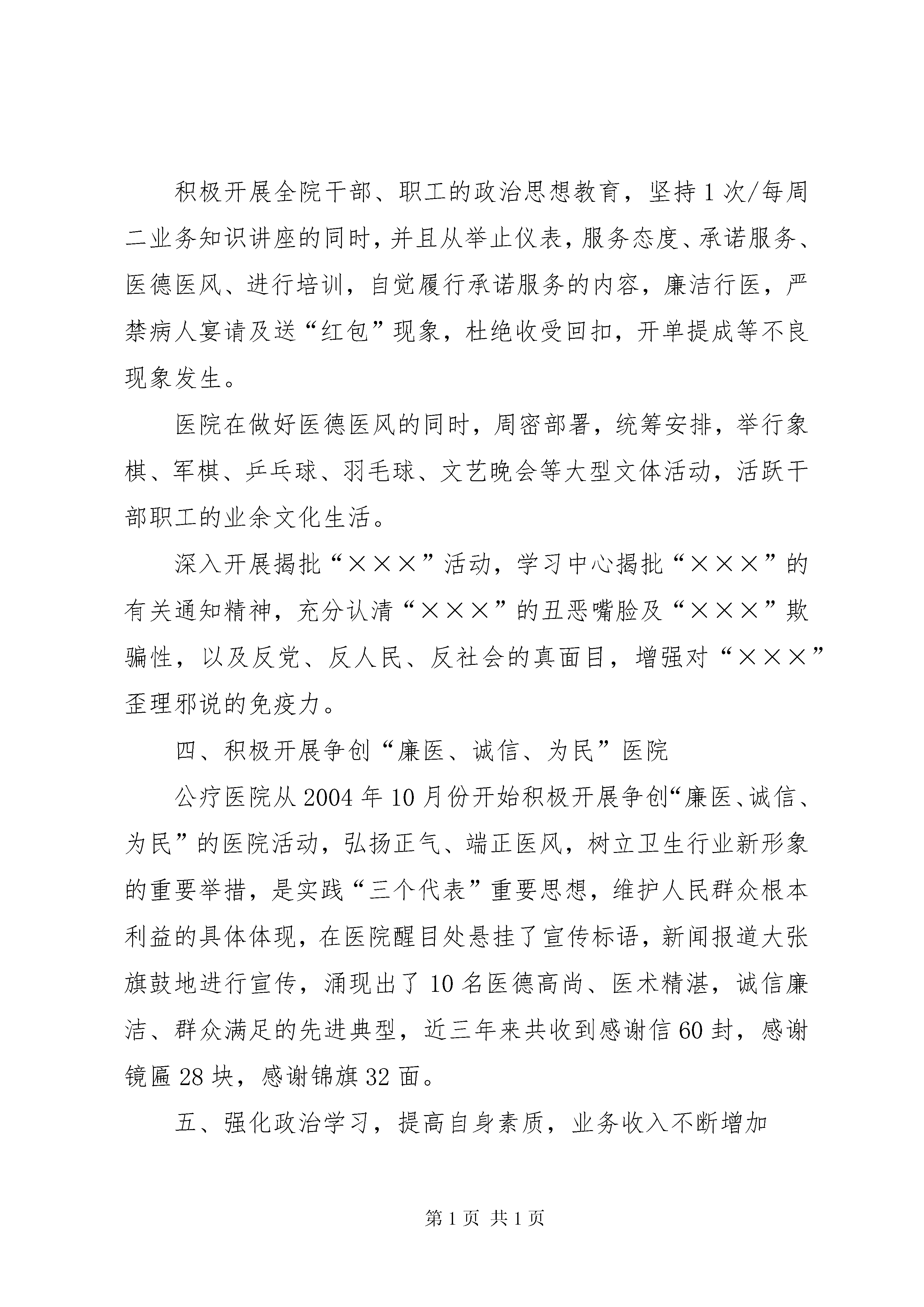 积极开展全院干部、职工的政治思想教育，坚持1次/每周二业务知识讲座的同时，并且从举止仪表，服务态度、承诺服务、医德医风、进行培训，自觉履行承诺服务的内容，廉洁行医，严禁病人宴请及送“红包”现象，杜绝收受回扣，开单提成等不良现象发生。

医院在做好医德医风的同时，周密部署，统筹安排，举行象棋、军棋、乒乓球、羽毛球、文艺晚会等大型文体活动，活跃干部职工的业余文化生活。

深入开展揭批“×××”活动，学习中心揭批“×××”的有关通知精神，充分认清“×××”的丑恶嘴脸及“×××”欺骗性，以及反党、反人民、反社会的真面目，增强对“×××”歪理邪说的免疫力。

四、积极开展争创“廉医、诚信、为民”医院

公疗医院从2004年10月份开始积极开展争创“廉医、诚信、为民”的医院活动，弘扬正气、端正医风，树立卫生行业新形象的重要举措，是实践“三个代表”重要思想，维护人民群众根本利益的具体体现，在医院醒目处悬挂了宣传标语，新闻报道大张旗鼓地进行宣传，涌现出了10名医德高尚、医术精湛，诚信廉洁、群众满足的先进典型，近三年来共收到感谢信60封，感谢镜匾28块，感谢锦旗32面。

五、强化政治学习，提高自身素质，业务收入不断增加

第1页 共1页